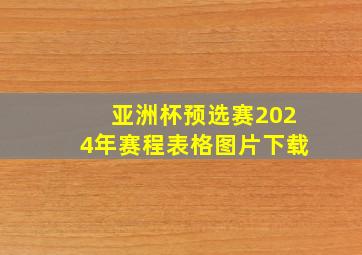 亚洲杯预选赛2024年赛程表格图片下载